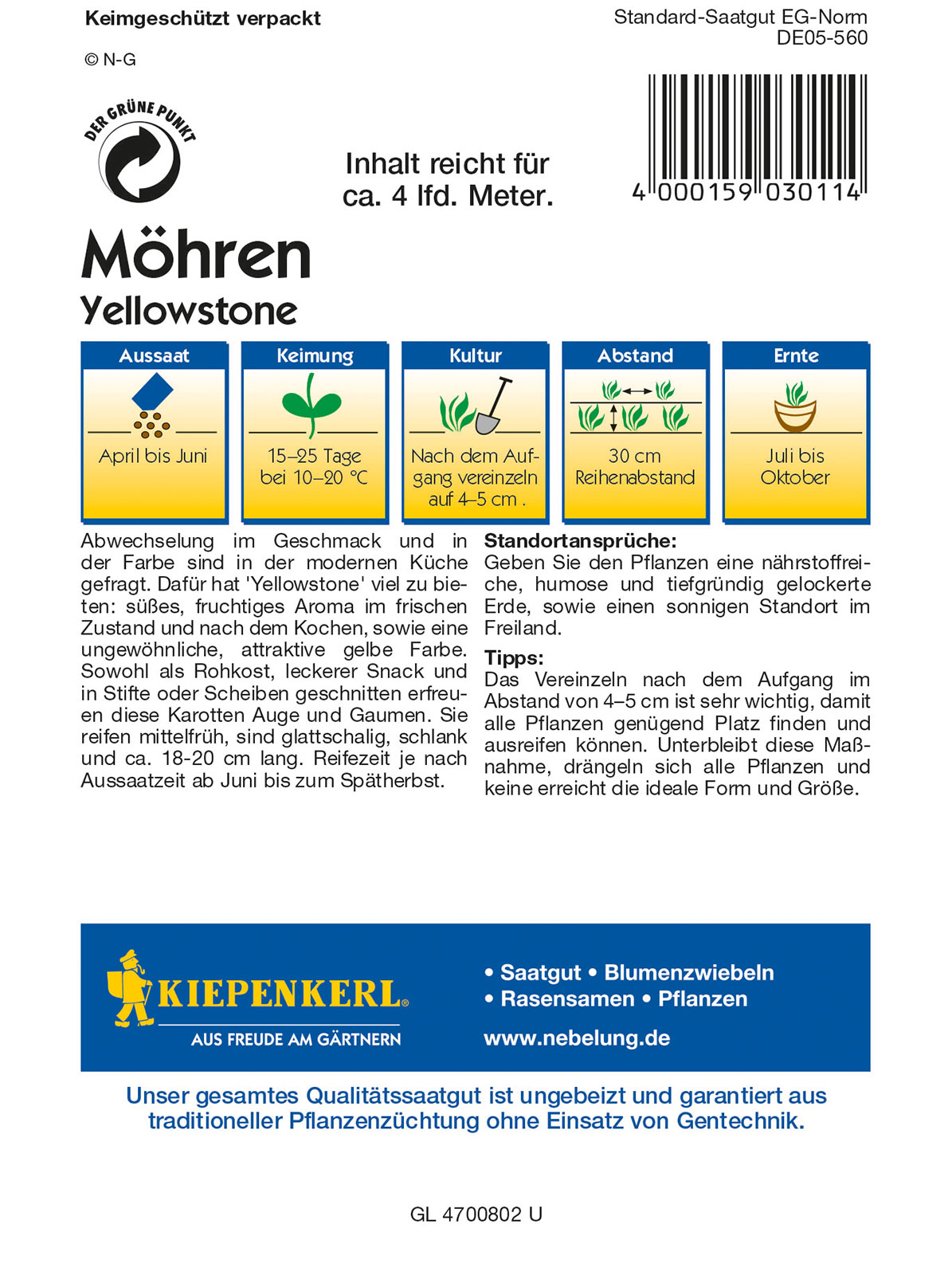 Keimgeschützt verpackt

© N-G

Standard-Saatgut EG-Norm
DE05-560

DER GRÜNE PUNKT

Inhalt reicht für ca. 4 lfd. Meter.

4 000159 030114

Möhren
Yellowstone

| Aussaat | Keimung | Kultur | Abstand | Ernte |
|---|---|---|---|---|
| April bis Juni | 15–25 Tage bei 10–20 °C | Nach dem Aufgang vereinzeln auf 4–5 cm . | 30 cm Reihenabstand | Juli bis Oktober |

Abwechselung im Geschmack und in der Farbe sind in der modernen Küche gefragt. Dafür hat 'Yellowstone' viel zu bieten: süßes, fruchtiges Aroma im frischen Zustand und nach dem Kochen, sowie eine ungewöhnliche, attraktive gelbe Farbe. Sowohl als Rohkost, leckerer Snack und in Stifte oder Scheiben geschnitten erfreuen diese Karotten Auge und Gaumen. Sie reifen mittelfrüh, sind glattschalig, schlank und ca. 18-20 cm lang. Reifezeit je nach Aussaatzeit ab Juni bis zum Spätherbst.

Standortansprüche:
Geben Sie den Pflanzen eine nährstoffreiche, humose und tiefgründig gelockerte Erde, sowie einen sonnigen Standort im Freiland.

Tipps:
Das Vereinzeln nach dem Aufgang im Abstand von 4–5 cm ist sehr wichtig, damit alle Pflanzen genügend Platz finden und ausreifen können. Unterbleibt diese Maßnahme, drängeln sich alle Pflanzen und keine erreicht die ideale Form und Größe.

KIEPENKERL®
AUS FREUDE AM GÄRTNERN

• Saatgut • Blumenzwiebeln
• Rasensamen • Pflanzen
www.nebelung.de

Unser gesamtes Qualitätssaatgut ist ungebeizt und garantiert aus traditioneller Pflanzenzüchtung ohne Einsatz von Gentechnik.

GL 4700802 U